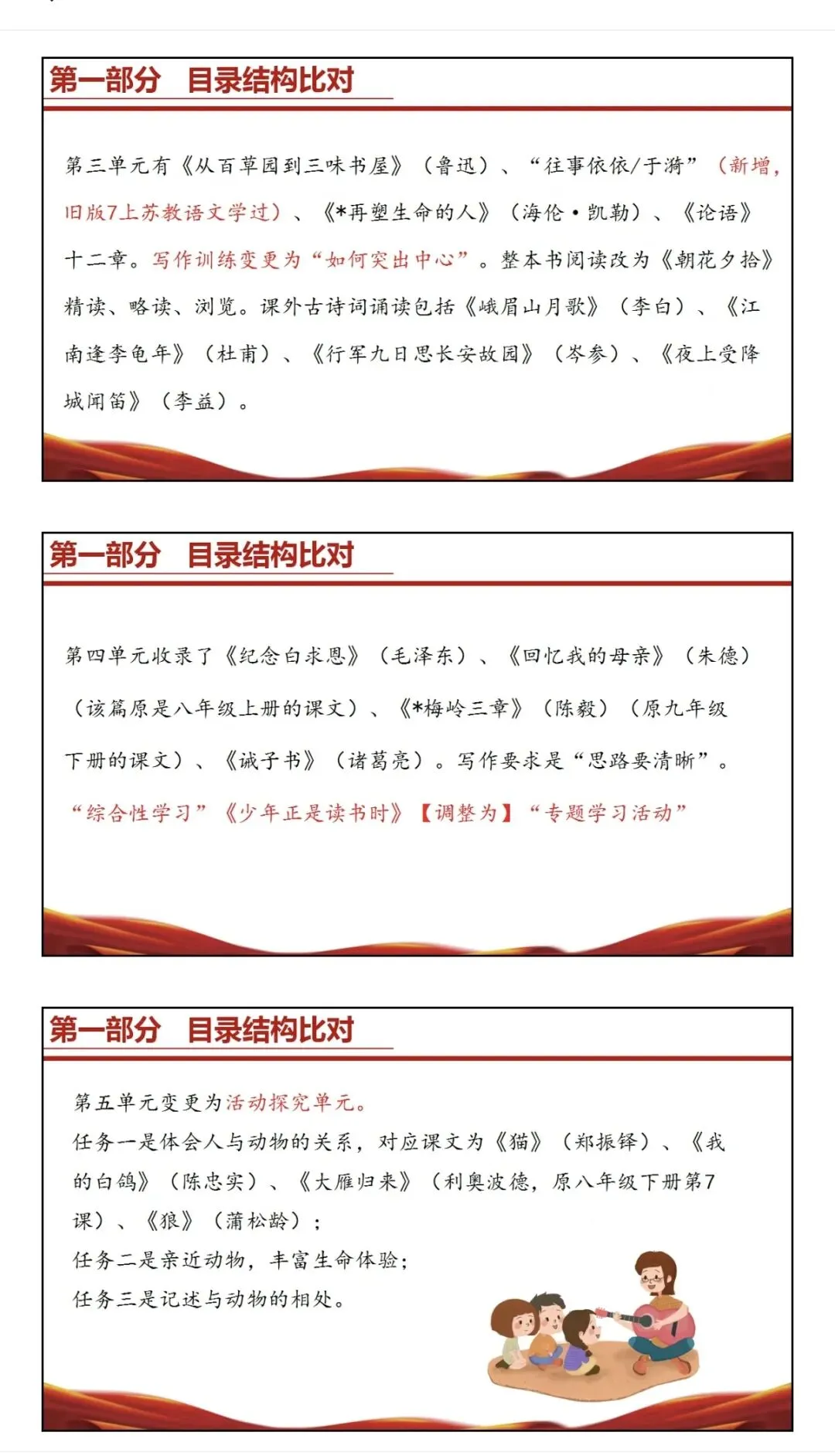 第一部分　目录结构比对

第三单元有《从百草园到三味书屋》（鲁迅）、“往事依依/于漪”（新增，旧版7上苏教语文学过）、《*再塑生命的人》（海伦·凯勒）、《论语》十二章。写作训练变更为“如何突出中心”。整本书阅读改为《朝花夕拾》精读、略读、浏览。课外古诗词诵读包括《峨眉山月歌》（李白）、《江南逢李龟年》（杜甫）、《行军九日思长安故园》（岑参）、《夜上受降城闻笛》（李益）。

第一部分　目录结构比对

第四单元收录了《纪念白求恩》（毛泽东）、《回忆我的母亲》（朱德）（该篇原是八年级上册的课文）、《*梅岭三章》（陈毅）（原九年级下册的课文）、《诫子书》（诸葛亮）。写作要求是“思路要清晰”。

“综合性学习”《少年正是读书时》【调整为】“专题学习活动”

第一部分　目录结构比对

第五单元变更为活动探究单元。
任务一是体会人与动物的关系，对应课文为《猫》（郑振铎）、《我的白鸽》（陈忠实）、《大雁归来》（利奥波德，原八年级下册第7课）、《狼》（蒲松龄）；
任务二是亲近动物，丰富生命体验；
任务三是记述与动物的相处。